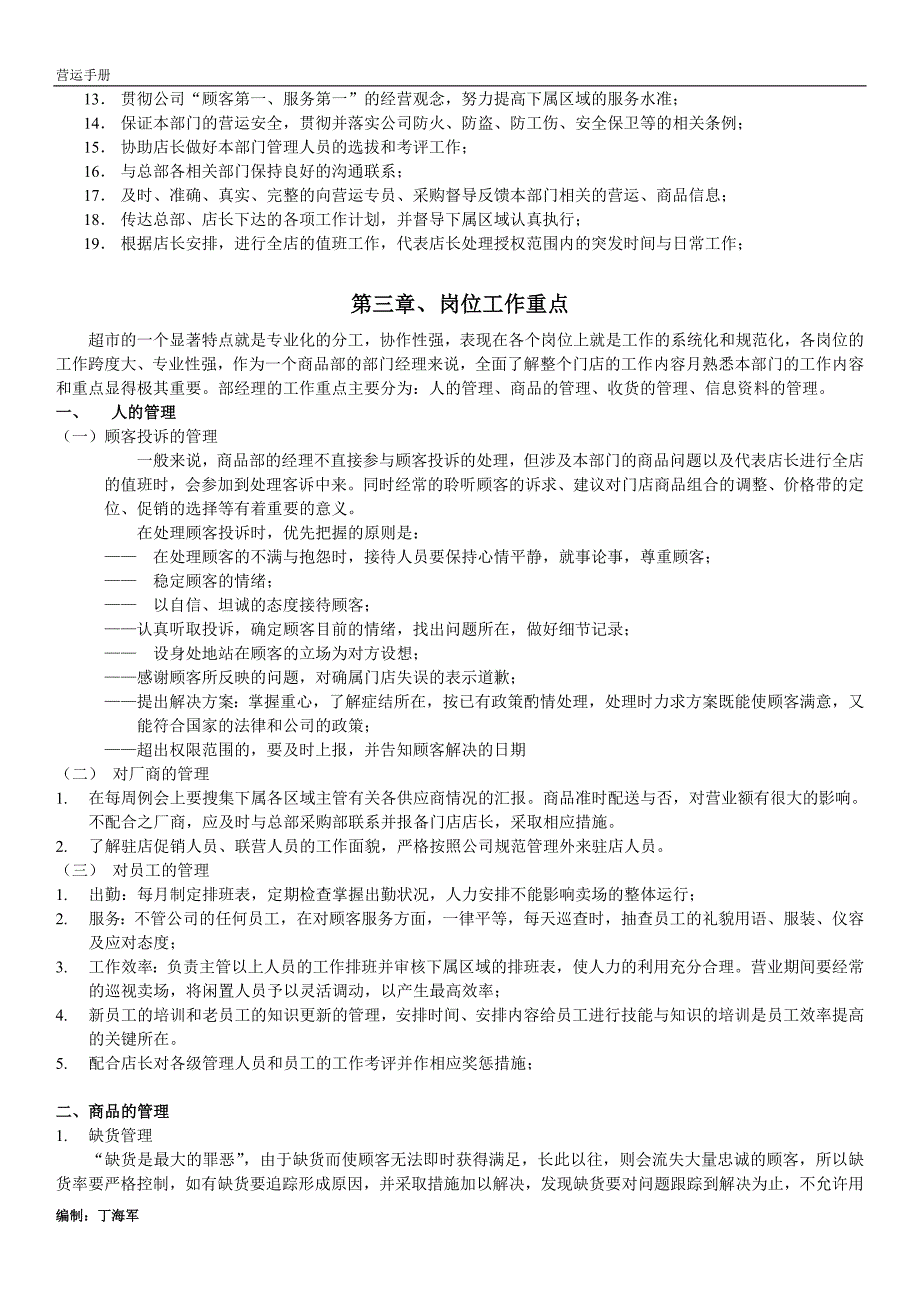 营运手册

13. 贯彻公司“顾客第一、服务第一”的经营观念，努力提高下属区域的服务水准；
14. 保证本部门的营运安全，贯彻并落实公司防火、防盗、防工伤、安全保卫等的相关条例；
15. 协助店长做好本部门管理人员的选拔和考评工作；
16. 与总部各相关部门保持良好的沟通联系；
17. 及时、准确、真实、完整的向营运专员、采购督导反馈本部门相关的营运、商品信息；
18. 传达总部、店长下达的各项工作计划，并督导下属区域认真执行；
19. 根据店长安排，进行全店的值班工作，代表店长处理授权范围内的突发时间与日常工作；

第三章、岗位工作重点

超市的一个显著特点就是专业化的分工，协作性强，表现在各个岗位上就是工作的系统化和规范化，各岗位的工作跨度大、专业性强，作为一个商品部的部门经理来说，全面了解整个门店的工作内容月熟悉本部门的工作内容和重点显得极其重要。部经理的工作重点主要分为：人的管理、商品的管理、收货的管理、信息资料的管理。

一、 人的管理
（一）顾客投诉的管理
一般来说，商品部的经理不直接参与顾客投诉的处理，但涉及本部门的商品问题以及代表店长进行全店的值班时，会参加到处理客诉中来。同时经常的聆听顾客的诉求、建议对门店商品组合的调整、价格带的定位、促销的选择等有着重要的意义。
在处理顾客投诉时，优先把握的原则是：
—— 在处理顾客的不满与抱怨时，接待人员要保持心情平静，就事论事，尊重顾客；
—— 稳定顾客的情绪；
—— 以自信、坦诚的态度接待顾客；
——认真听取投诉，确定顾客目前的情绪，找出问题所在，做好细节记录；
—— 设身处地站在顾客的立场为对方设想；
——感谢顾客所反映的问题，对确属门店失误的表示道歉；
——提出解决方案：掌握重心，了解症结所在，按已有政策酌情处理，处理时力求方案既能使顾客满意，又能符合国家的法律和公司的政策；
——超出权限范围的，要及时上报，并告知顾客解决的日期
（二） 对厂商的管理
1. 在每周例会上要搜集下属各区域主管有关各供应商情况的汇报。商品准时配送与否，对营业额有很大的影响。不配合之厂商，应及时与总部采购部联系并报备门店店长，采取相应措施。
2. 了解驻店促销人员、联营人员的工作面貌，严格按照公司规范管理外来驻店人员。
（三） 对员工的管理
1. 出勤：每月制定排班表，定期检查掌握出勤状况，人力安排不能影响卖场的整体运行；
2. 服务：不管公司的任何员工，在对顾客服务方面，一律平等，每天巡查时，抽查员工的礼貌用语、服装、仪容及应对态度；
3. 工作效率：负责主管以上人员的工作排班并审核下属区域的排班表，使人力的利用充分合理。营业期间要经常的巡视卖场，将闲置人员予以灵活调动，以产生最高效率；
4. 新员工的培训和老员工的知识更新的管理，安排时间、安排内容给员工进行技能与知识的培训是员工效率提高的关键所在。
5. 配合店长对各级管理人员和员工的工作考评并作相应奖惩措施；

二、商品的管理
1. 缺货管理
“缺货是最大的罪恶”，由于缺货而使顾客无法即时获得满足，长此以往，则会流失大量忠诚的顾客，所以缺货率要严格控制，如有缺货要追踪形成原因，并采取措施加以解决，发现缺货要对问题跟踪到解决为止，不允许用

编制：丁海军